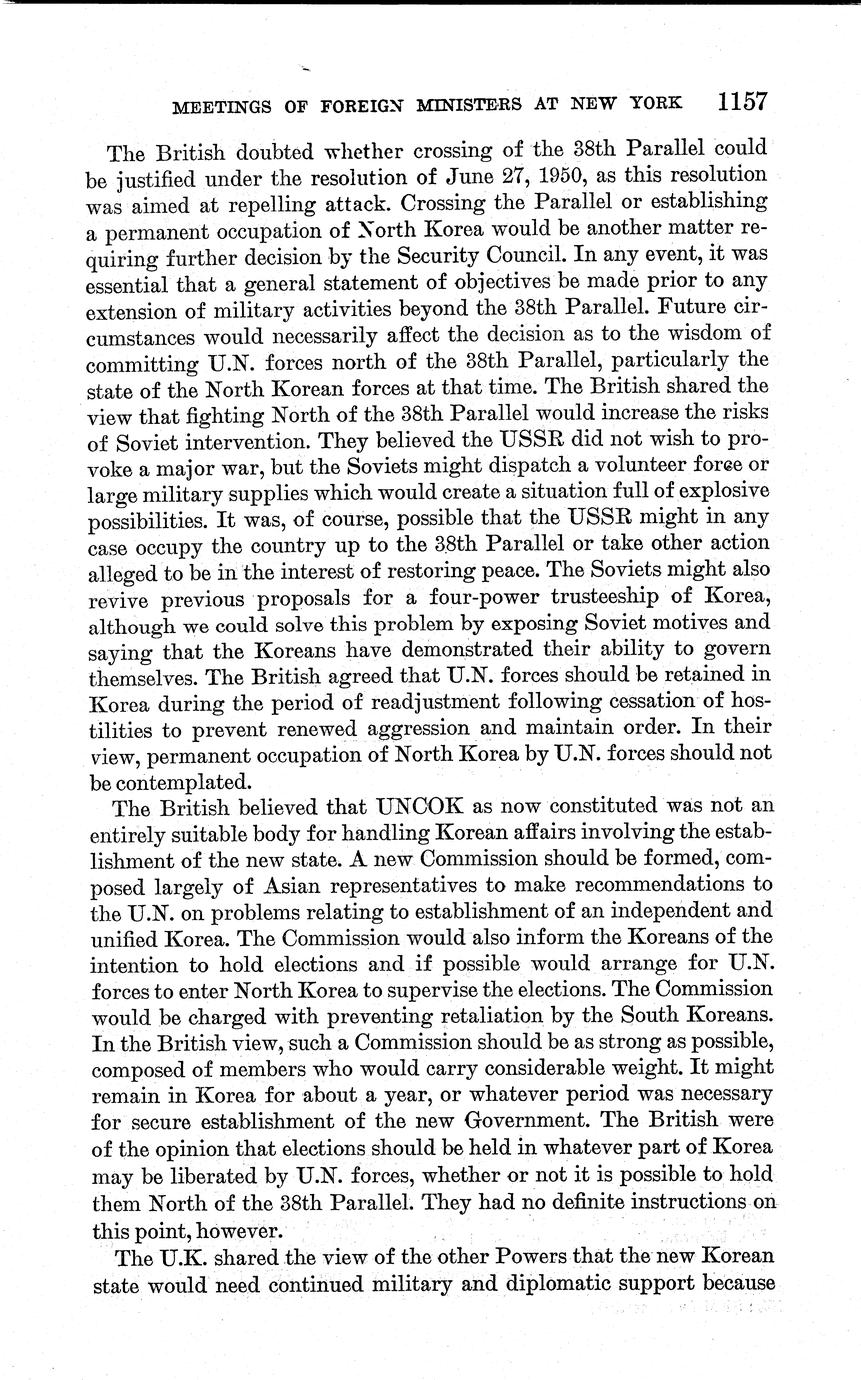 MEETINGS OF FOREIGN MINISTERS AT NEW YORK 1157

The British doubted whether crossing of the 38th Parallel could be justified under the resolution of June 27, 1950, as this resolution was aimed at repelling attack. Crossing the Parallel or establishing a permanent occupation of North Korea would be another matter requiring further decision by the Security Council. In any event, it was essential that a general statement of objectives be made prior to any extension of military activities beyond the 38th Parallel. Future circumstances would necessarily affect the decision as to the wisdom of committing U.N. forces north of the 38th Parallel, particularly the state of the North Korean forces at that time. The British shared the view that fighting North of the 38th Parallel would increase the risks of Soviet intervention. They believed the USSR did not wish to provoke a major war, but the Soviets might dispatch a volunteer force or large military supplies which would create a situation full of explosive possibilities. It was, of course, possible that the USSR might in any case occupy the country up to the 38th Parallel or take other action alleged to be in the interest of restoring peace. The Soviets might also revive previous proposals for a four-power trusteeship of Korea, although we could solve this problem by exposing Soviet motives and saying that the Koreans have demonstrated their ability to govern themselves. The British agreed that U.N. forces should be retained in Korea during the period of readjustment following cessation of hostilities to prevent renewed aggression and maintain order. In their view, permanent occupation of North Korea by U.N. forces should not be contemplated.

The British believed that UNCOK as now constituted was not an entirely suitable body for handling Korean affairs involving the establishment of the new state. A new Commission should be formed, composed largely of Asian representatives to make recommendations to the U.N. on problems relating to establishment of an independent and unified Korea. The Commission would also inform the Koreans of the intention to hold elections and if possible would arrange for U.N. forces to enter North Korea to supervise the elections. The Commission would be charged with preventing retaliation by the South Koreans. In the British view, such a Commission should be as strong as possible, composed of members who would carry considerable weight. It might remain in Korea for about a year, or whatever period was necessary for secure establishment of the new Government. The British were of the opinion that elections should be held in whatever part of Korea may be liberated by U.N. forces, whether or not it is possible to hold them North of the 38th Parallel. They had no definite instructions on this point, however.

The U.K. shared the view of the other Powers that the new Korean state would need continued military and diplomatic support because